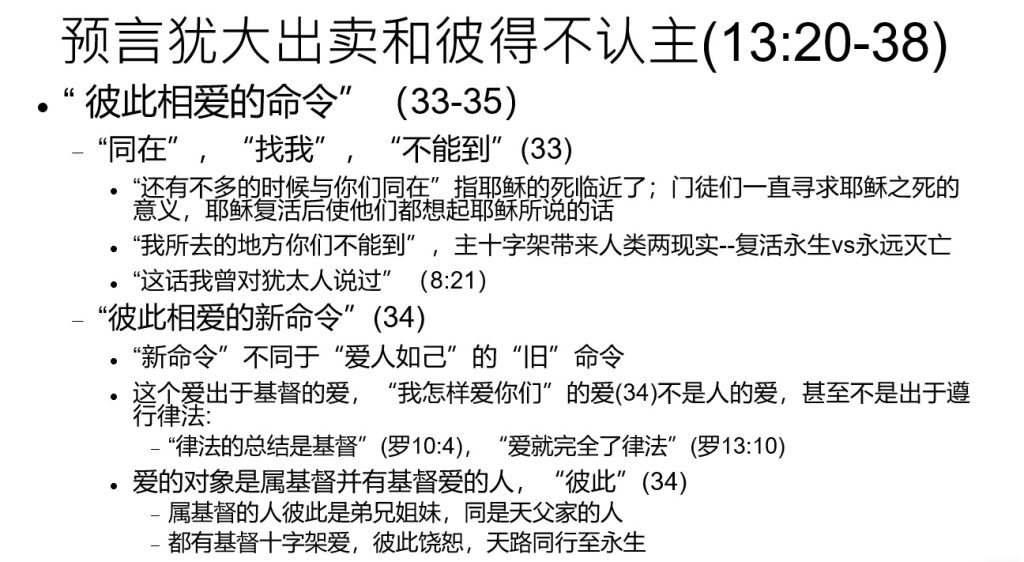 预言犹大出卖和彼得不认主(13:20-38)

• “彼此相爱的命令” (33-35)
- “同在”，“找我”，“不能到”(33)
• “还有不多的时候与你们同在”指耶稣的死临近了；门徒们一直寻求耶稣之死的意义，耶稣复活后使他们都想起耶稣所说的话
• “我所去的地方你们不能到”，主十字架带来人类两现实--复活永生vs永远灭亡
• “这话我曾对犹太人说过” (8:21)
- “彼此相爱的新命令”(34)
• “新命令”不同于“爱人如己”的“旧”命令
• 这个爱出于基督的爱，“我怎样爱你们”的爱(34)不是人的爱，甚至不是出于遵行律法:
- “律法的总结是基督”(罗10:4)，“爱就完全了律法”(罗13:10)
• 爱的对象是属基督并有基督爱的人，“彼此”(34)
- 属基督的人彼此是弟兄姐妹，同是天父家的人
- 都有基督十字架爱，彼此饶恕，天路同行至永生